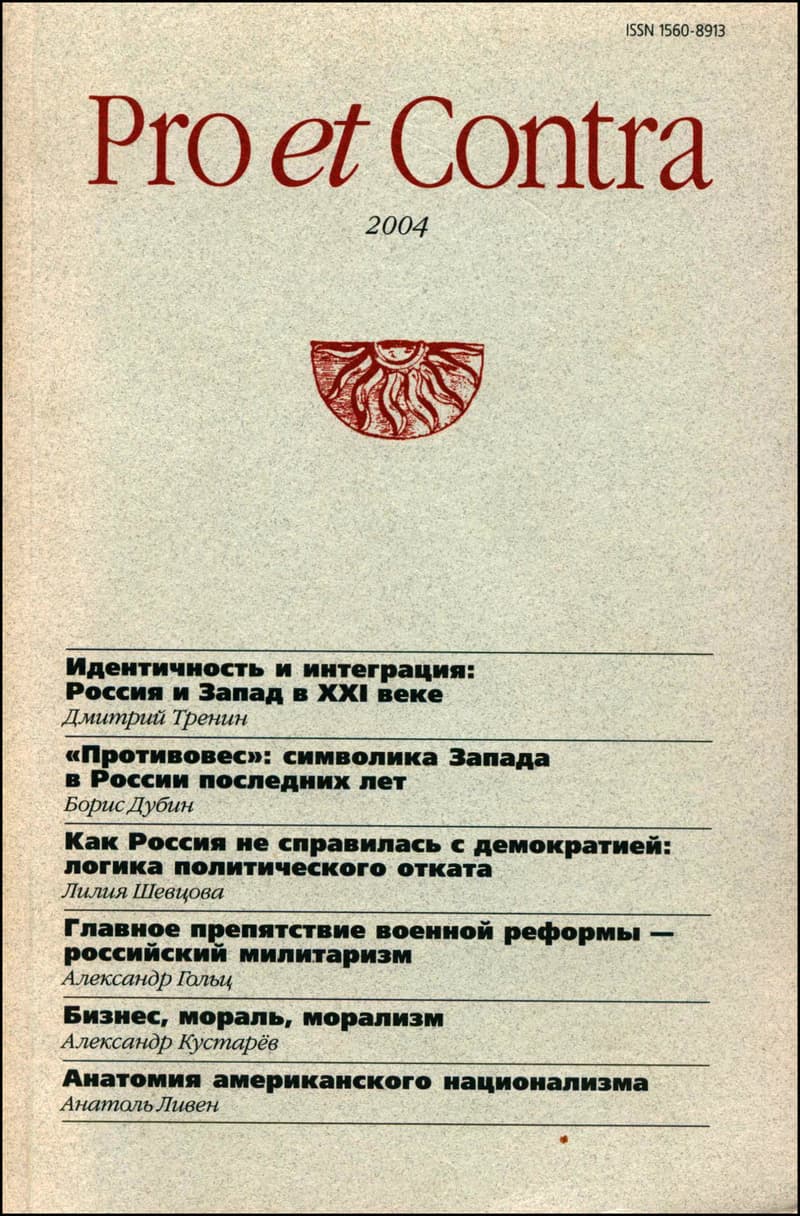 ISSN 1560-8913

Pro et Contra

2004

Идентичность и интеграция: Россия и Запад в XXI веке
Дмитрий Тренин

«Противовес»: символика Запада в России последних лет
Борис Дубин

Как Россия не справилась с демократией: логика политического отката
Лилия Шевцова

Главное препятствие военной реформы — российский милитаризм
Александр Гольц

Бизнес, мораль, морализм
Александр Кустарёв

Анатомия американского национализма
Анатоль Ливен